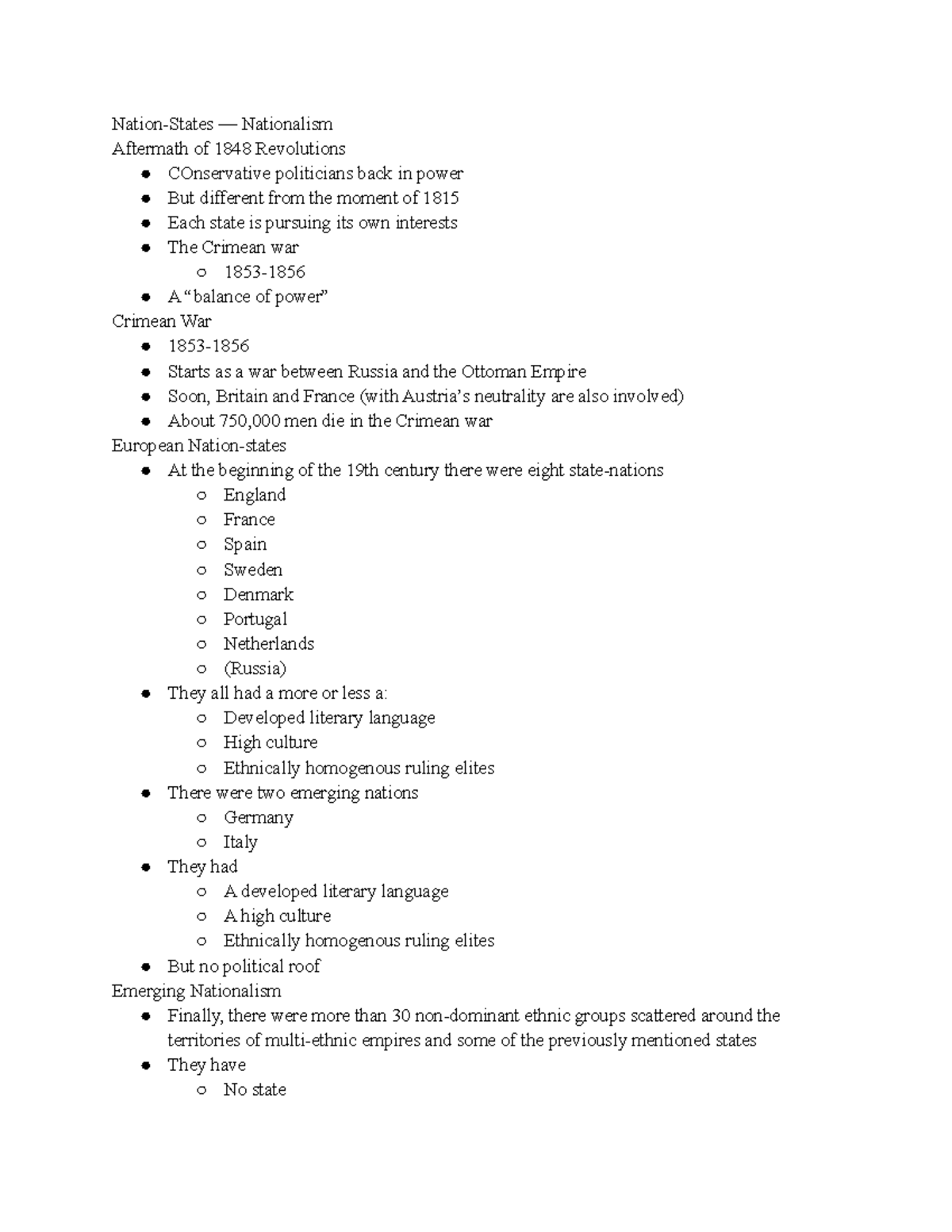 Nation-States — Nationalism
Aftermath of 1848 Revolutions
- COnservative politicians back in power
- But different from the moment of 1815
- Each state is pursuing its own interests
- The Crimean war
  - 1853-1856
- A "balance of power"

Crimean War
- 1853-1856
- Starts as a war between Russia and the Ottoman Empire
- Soon, Britain and France (with Austria's neutrality are also involved)
- About 750,000 men die in the Crimean war

European Nation-states
- At the beginning of the 19th century there were eight state-nations
  - England
  - France
  - Spain
  - Sweden
  - Denmark
  - Portugal
  - Netherlands
  - (Russia)
- They all had a more or less a:
  - Developed literary language
  - High culture
  - Ethnically homogenous ruling elites
- There were two emerging nations
  - Germany
  - Italy
- They had
  - A developed literary language
  - A high culture
  - Ethnically homogenous ruling elites
- But no political roof

Emerging Nationalism
- Finally, there were more than 30 non-dominant ethnic groups scattered around the territories of multi-ethnic empires and some of the previously mentioned states
- They have
  - No state